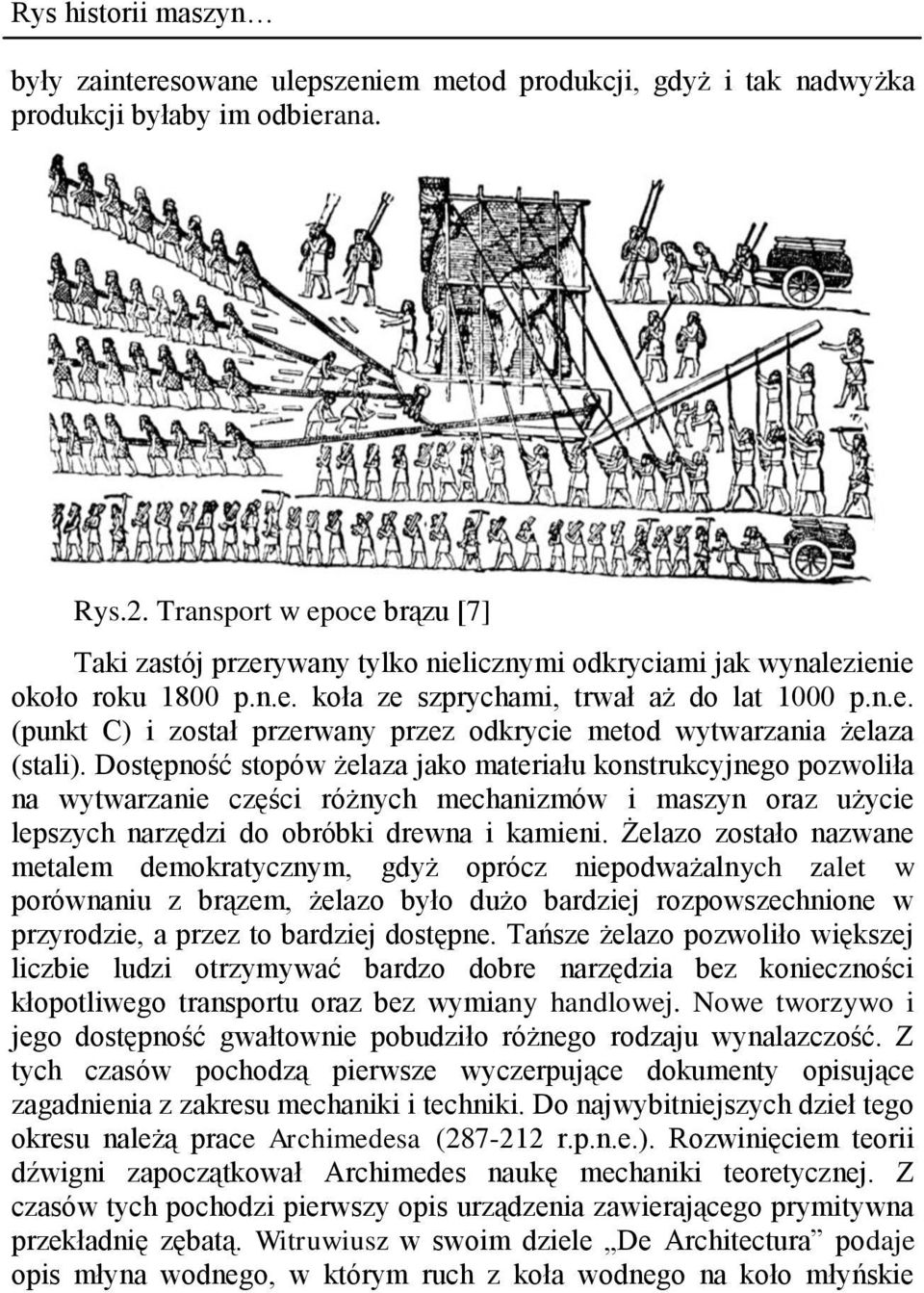 Rys historii maszyn…

były zainteresowane ulepszeniem metod produkcji, gdyż i tak nadwyżka produkcji byłaby im odbierana.

Rys.2. Transport w epoce brązu [7]

Taki zastój przerywany tylko nielicznymi odkryciami jak wynalezienie około roku 1800 p.n.e. koła ze szprychami, trwał aż do lat 1000 p.n.e. (punkt C) i został przerwany przez odkrycie metod wytwarzania żelaza (stali). Dostępność stopów żelaza jako materiału konstrukcyjnego pozwoliła na wytwarzanie części różnych mechanizmów i maszyn oraz użycie lepszych narzędzi do obróbki drewna i kamieni. Żelazo zostało nazwane metalem demokratycznym, gdyż oprócz niepodważalnych zalet w porównaniu z brązem, żelazo było dużo bardziej rozpowszechnione w przyrodzie, a przez to bardziej dostępne. Tańsze żelazo pozwoliło większej liczbie ludzi otrzymywać bardzo dobre narzędzia bez konieczności kłopotliwego transportu oraz bez wymiany handlowej. Nowe tworzywo i jego dostępność gwałtownie pobudziło różnego rodzaju wynalazczość. Z tych czasów pochodzą pierwsze wyczerpujące dokumenty opisujące zagadnienia z zakresu mechaniki i techniki. Do najwybitniejszych dzieł tego okresu należą prace Archimedesa (287-212 r.p.n.e.). Rozwinięciem teorii dźwigni zapoczątkował Archimedes naukę mechaniki teoretycznej. Z czasów tych pochodzi pierwszy opis urządzenia zawierającego prymitywna przekładnię zębatą. Witruwiusz w swoim dziele „De Architectura” podaje opis młyna wodnego, w którym ruch z koła wodnego na koło młyńskie